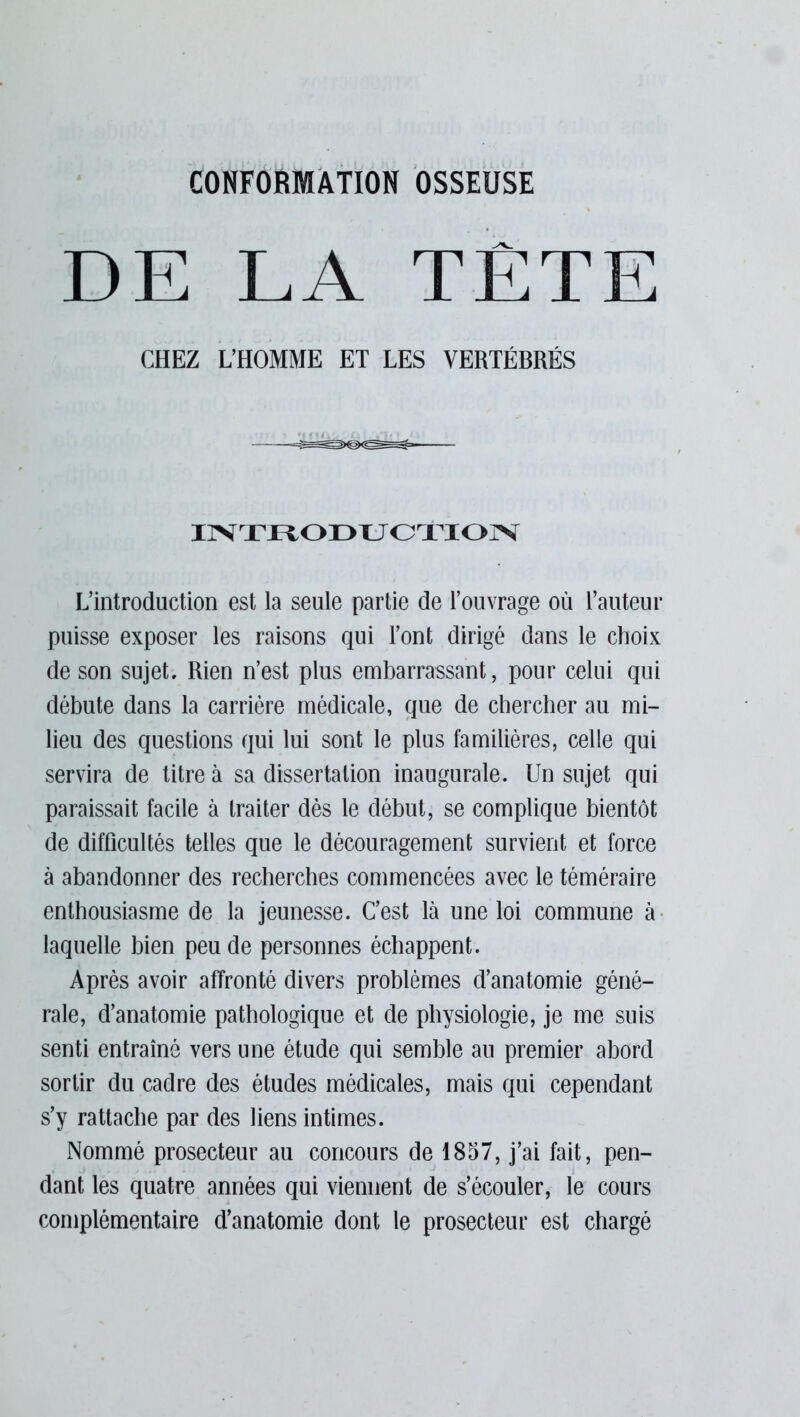 CONFORMATION OSSEUSE

DE LA TÊTE

CHEZ L'HOMME ET LES VERTÉBRÉS

INTRODUCTION

L'introduction est la seule partie de l'ouvrage où l'auteur puisse exposer les raisons qui l'ont dirigé dans le choix de son sujet. Rien n'est plus embarrassant, pour celui qui débute dans la carrière médicale, que de chercher au milieu des questions qui lui sont le plus familières, celle qui servira de titre à sa dissertation inaugurale. Un sujet qui paraissait facile à traiter dès le début, se complique bientôt de difficultés telles que le découragement survient et force à abandonner des recherches commencées avec le téméraire enthousiasme de la jeunesse. C'est là une loi commune à laquelle bien peu de personnes échappent.

Après avoir affronté divers problèmes d'anatomie générale, d'anatomie pathologique et de physiologie, je me suis senti entraîné vers une étude qui semble au premier abord sortir du cadre des études médicales, mais qui cependant s'y rattache par des liens intimes.

Nommé prosecteur au concours de 1857, j'ai fait, pendant les quatre années qui viennent de s'écouler, le cours complémentaire d'anatomie dont le prosecteur est chargé